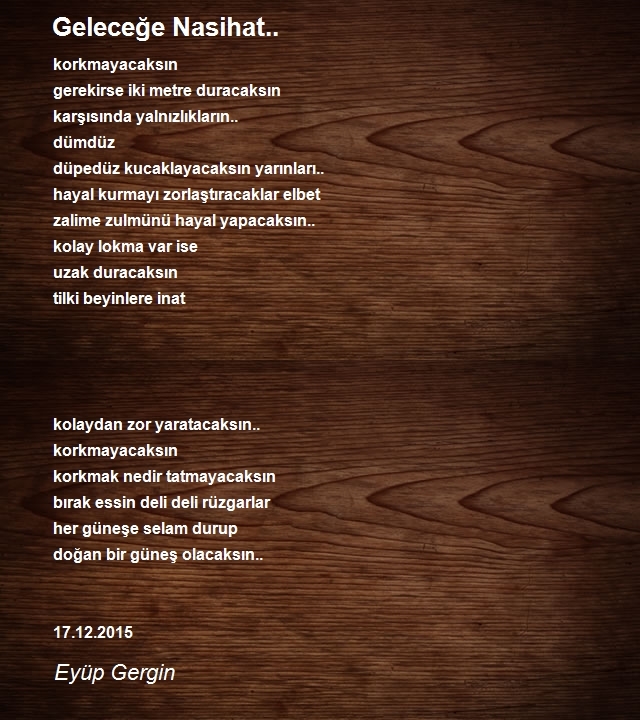 Geleceğe Nasihat..

korkmayacaksın
gerekirse iki metre duracaksın
karşısında yalnızlıkların..
dümdüz
düpedüz kucaklayacaksın yarınları..
hayal kurmayı zorlaştıracaklar elbet
zalime zulmünü hayal yapacaksın..
kolay lokma var ise
uzak duracaksın
tilki beyinlere inat

kolaydan zor yaratacaksın..
korkmayacaksın
korkmak nedir tatmayacaksın
bırak essin deli deli rüzgarlar
her güneşe selam durup
doğan bir güneş olacaksın..

17.12.2015

Eyüp Gergin